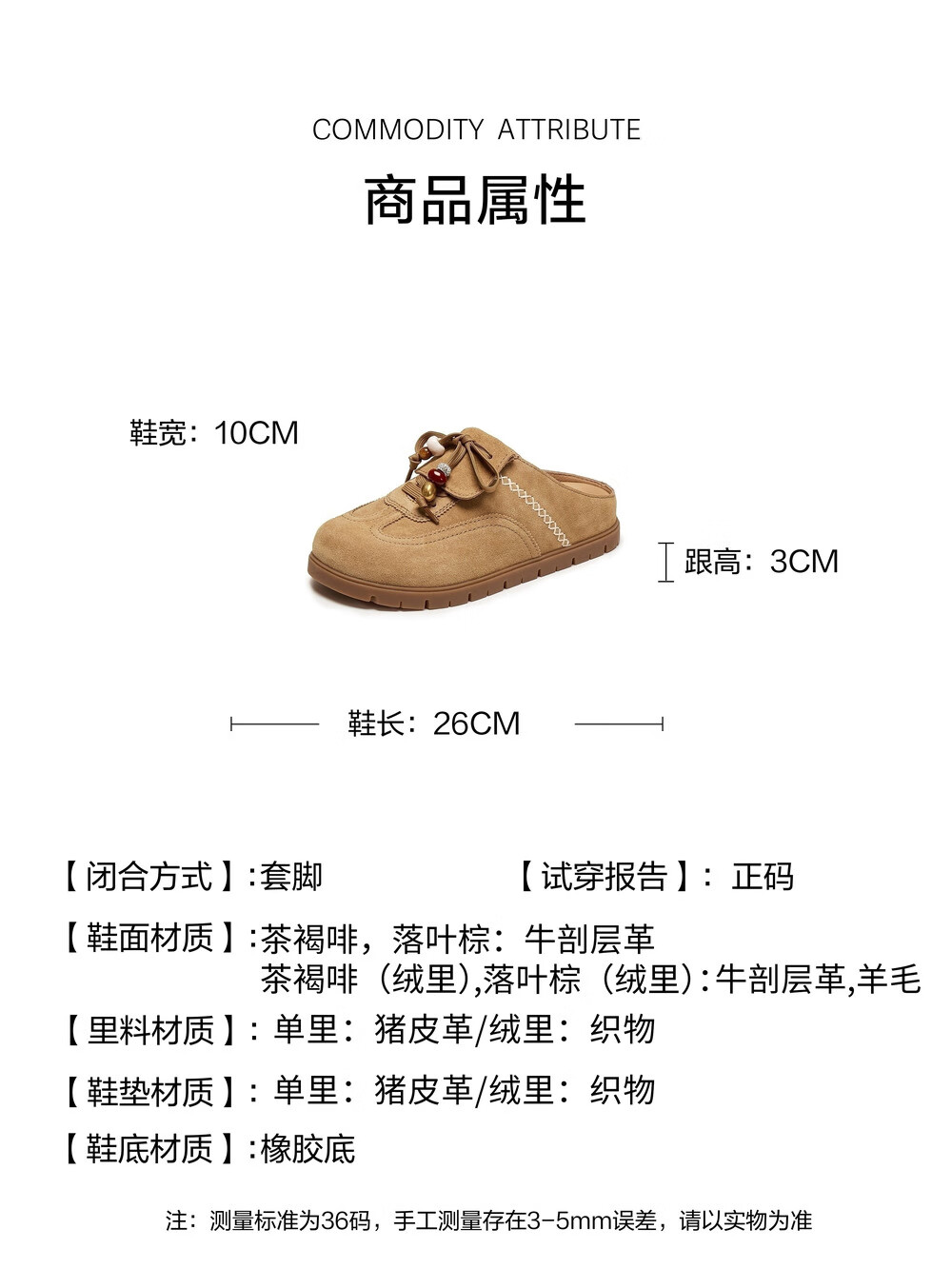 COMMODITY ATTRIBUTE

商品属性

鞋宽：10CM

跟高：3CM

鞋长：26CM

【闭合方式】:套脚 【试穿报告】：正码

【鞋面材质】:茶褐啡，落叶棕：牛剖层革
茶褐啡（绒里),落叶棕（绒里）:牛剖层革,羊毛

【里料材质】：单里：猪皮革/绒里：织物

【鞋垫材质】：单里：猪皮革/绒里：织物

【鞋底材质】:橡胶底

注：测量标准为36码，手工测量存在3-5mm误差，请以实物为准